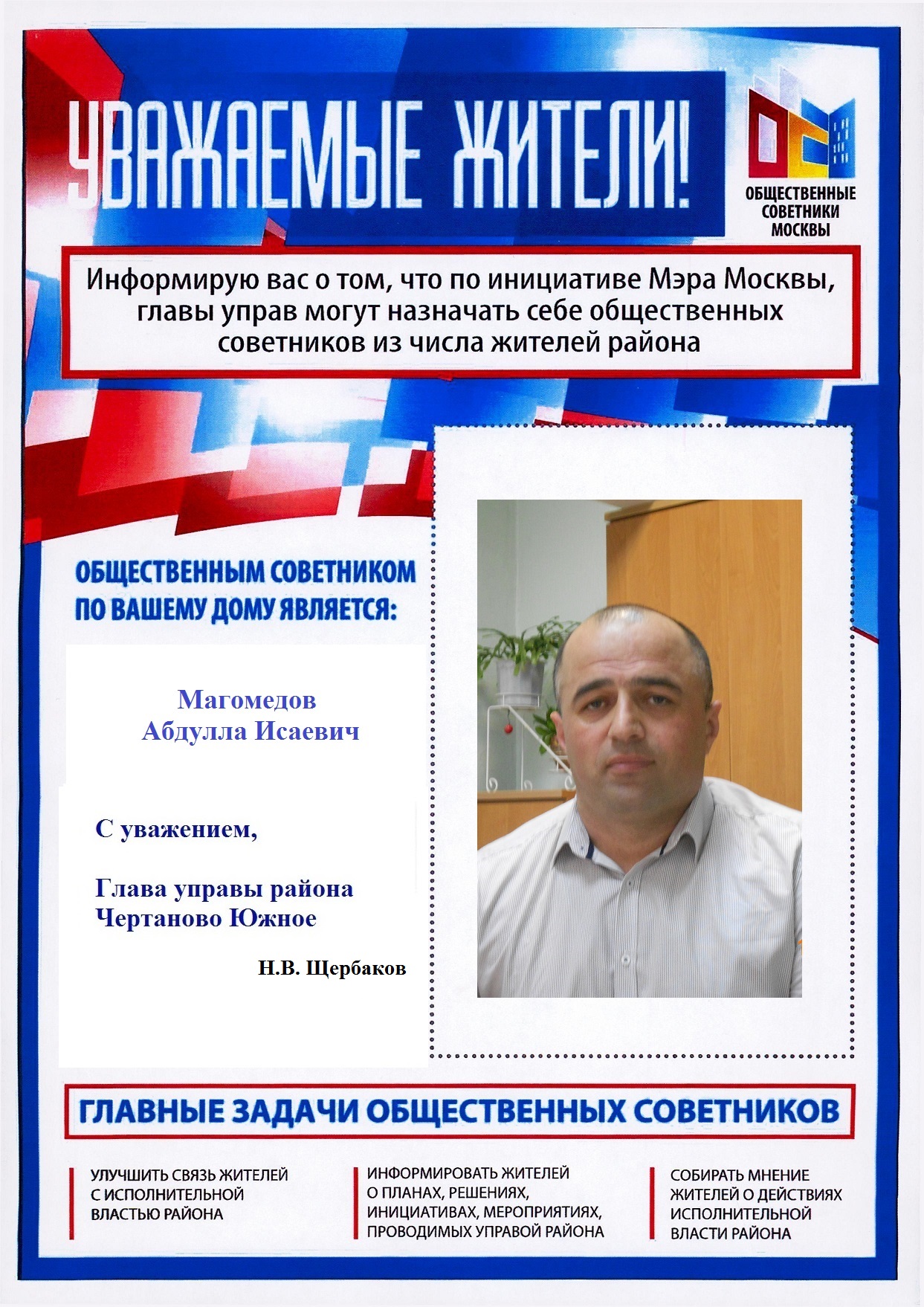 УВАЖАЕМЫЕ ЖИТЕЛИ!

ОБЩЕСТВЕННЫЕ СОВЕТНИКИ МОСКВЫ

Информирую вас о том, что по инициативе Мэра Москвы, главы управ могут назначать себе общественных советников из числа жителей района

ОБЩЕСТВЕННЫМ СОВЕТНИКОМ ПО ВАШЕМУ ДОМУ ЯВЛЯЕТСЯ:

Магомедов Абдулла Исаевич

С уважением,

Глава управы района Чертаново Южное

Н.В. Щербаков

ГЛАВНЫЕ ЗАДАЧИ ОБЩЕСТВЕННЫХ СОВЕТНИКОВ

УЛУЧШИТЬ СВЯЗЬ ЖИТЕЛЕЙ С ИСПОЛНИТЕЛЬНОЙ ВЛАСТЬЮ РАЙОНА

ИНФОРМИРОВАТЬ ЖИТЕЛЕЙ О ПЛАНАХ, РЕШЕНИЯХ, ИНИЦИАТИВАХ, МЕРОПРИЯТИЯХ, ПРОВОДИМЫХ УПРАВОЙ РАЙОНА

СОБИРАТЬ МНЕНИЕ ЖИТЕЛЕЙ О ДЕЙСТВИЯХ ИСПОЛНИТЕЛЬНОЙ ВЛАСТИ РАЙОНА